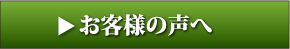 ▶ お客様の声へ